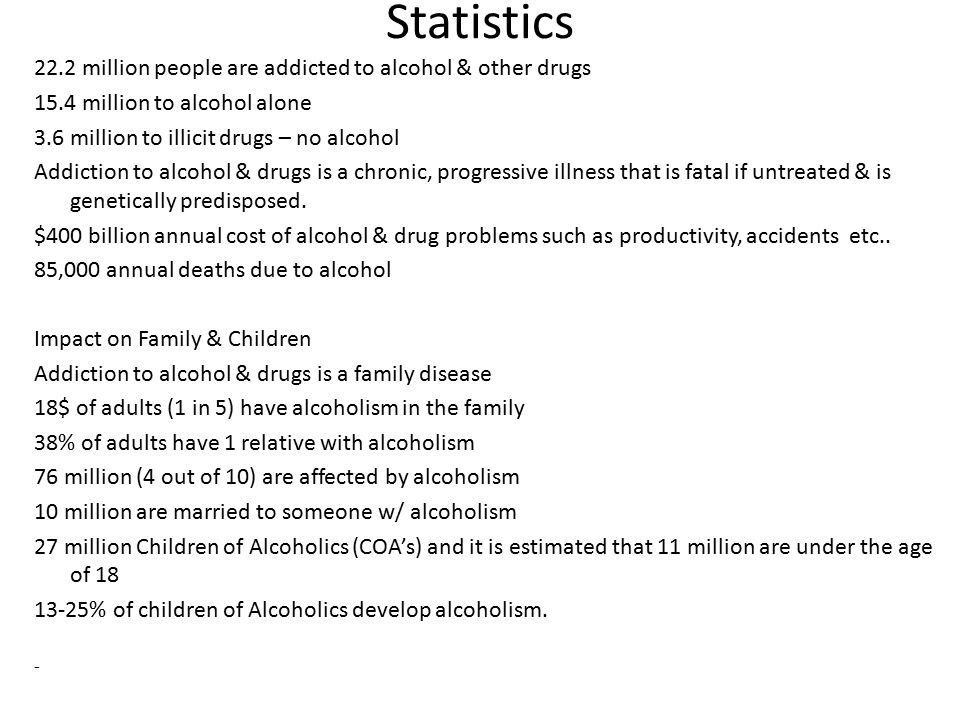 Statistics

22.2 million people are addicted to alcohol & other drugs

15.4 million to alcohol alone

3.6 million to illicit drugs – no alcohol

Addiction to alcohol & drugs is a chronic, progressive illness that is fatal if untreated & is genetically predisposed.

\$400 billion annual cost of alcohol & drug problems such as productivity, accidents etc..

85,000 annual deaths due to alcohol

Impact on Family & Children

Addiction to alcohol & drugs is a family disease

18\$ of adults (1 in 5) have alcoholism in the family

38% of adults have 1 relative with alcoholism

76 million (4 out of 10) are affected by alcoholism

10 million are married to someone w/ alcoholism

27 million Children of Alcoholics (COA's) and it is estimated that 11 million are under the age of 18

13-25% of children of Alcoholics develop alcoholism.

-